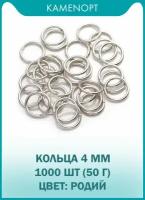 KAMENOPT

КОЛЬЦА 4 ММ
1000 ШТ (50 Г)
ЦВЕТ: РОДИЙ